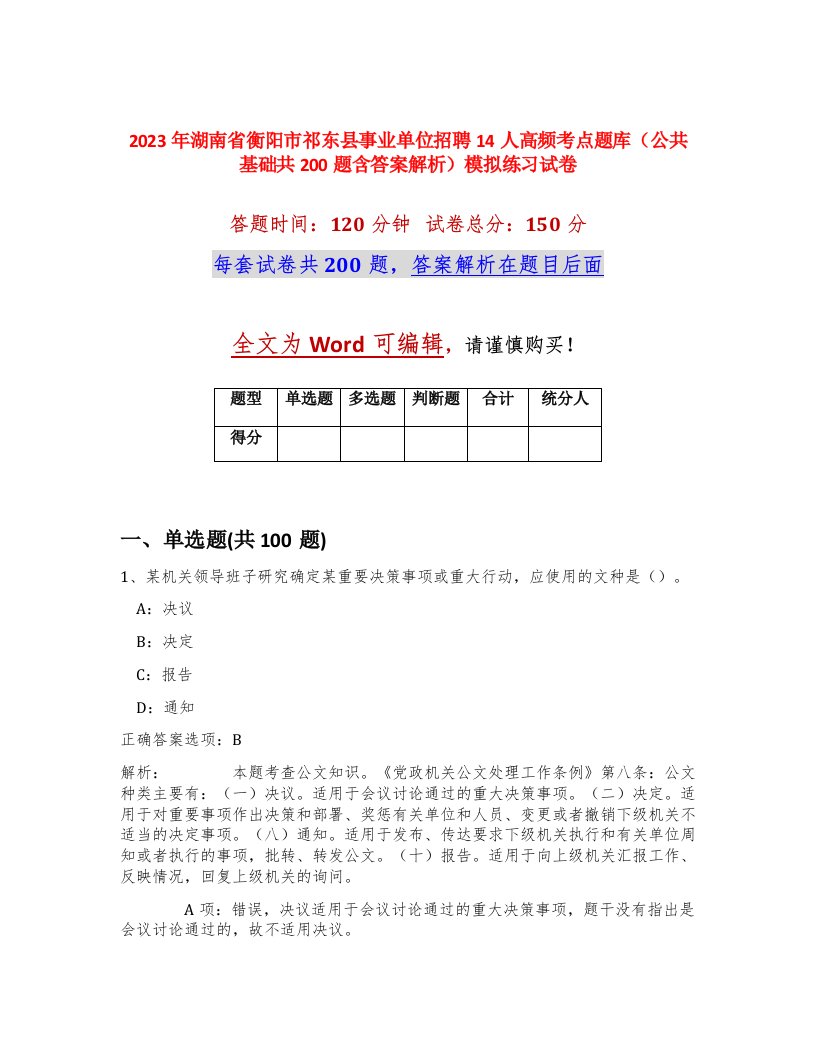 2023年湖南省衡阳市祁东县事业单位招聘14人高频考点题库（公共基础共200题含答案解析）模拟练习试卷

答题时间：120分钟 试卷总分：150分

每套试卷共200题，答案解析在题目后面

全文为Word可编辑，请谨慎购买！

| 题型 | 单选题 | 多选题 | 判断题 | 合计 | 统分人 |
|---|---|---|---|---|---|
| 得分 | | | | | |

一、单选题(共100题)

1、某机关领导班子研究确定某重要决策事项或重大行动，应使用的文种是（）。

A：决议

B：决定

C：报告

D：通知

正确答案选项：B

解析： 本题考查公文知识。《党政机关公文处理工作条例》第八条：公文种类主要有：（一）决议。适用于会议讨论通过的重大决策事项。（二）决定。适用于对重要事项作出决策和部署、奖惩有关单位和人员、变更或者撤销下级机关不适当的决定事项。（八）通知。适用于发布、传达要求下级机关执行和有关单位周知或者执行的事项，批转、转发公文。（十）报告。适用于向上级机关汇报工作、反映情况，回复上级机关的询问。

A项：错误，决议适用于会议讨论通过的重大决策事项，题干没有指出是会议讨论通过的，故不适用决议。